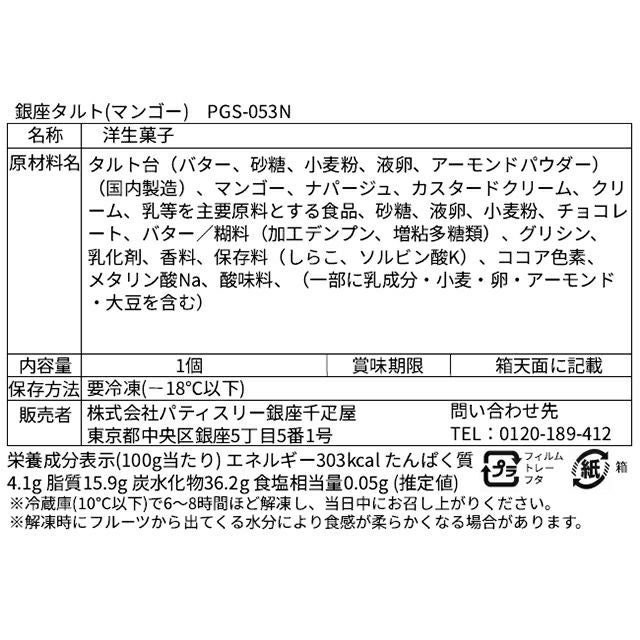 銀座タルト(マンゴー) PGS-053N

名称 洋生菓子

原材料名 タルト台（バター、砂糖、小麦粉、液卵、アーモンドパウダー）（国内製造）、マンゴー、ナパージュ、カスタードクリーム、クリーム、乳等を主要原料とする食品、砂糖、液卵、小麦粉、チョコレート、バター／糊料（加工デンプン、増粘多糖類）、グリシン、乳化剤、香料、保存料（しらこ、ソルビン酸K）、ココア色素、メタリン酸Na、酸味料、（一部に乳成分・小麦・卵・アーモンド・大豆を含む）

内容量 1個 賞味期限 箱天面に記載

保存方法 要冷凍(－18°C以下)

販売者 株式会社パティスリー銀座千疋屋
東京都中央区銀座5丁目5番1号
問い合わせ先
TEL：0120-189-412

栄養成分表示(100g当たり) エネルギー303kcal たんぱく質4.1g 脂質15.9g 炭水化物36.2g 食塩相当量0.05g (推定値)

プラ フィルム トレー フタ

紙 箱

※冷蔵庫(10°C以下)で6～8時間ほど解凍し、当日中にお召し上がりください。
※解凍時にフルーツから出てくる水分により食感が柔らかくなる場合があります。